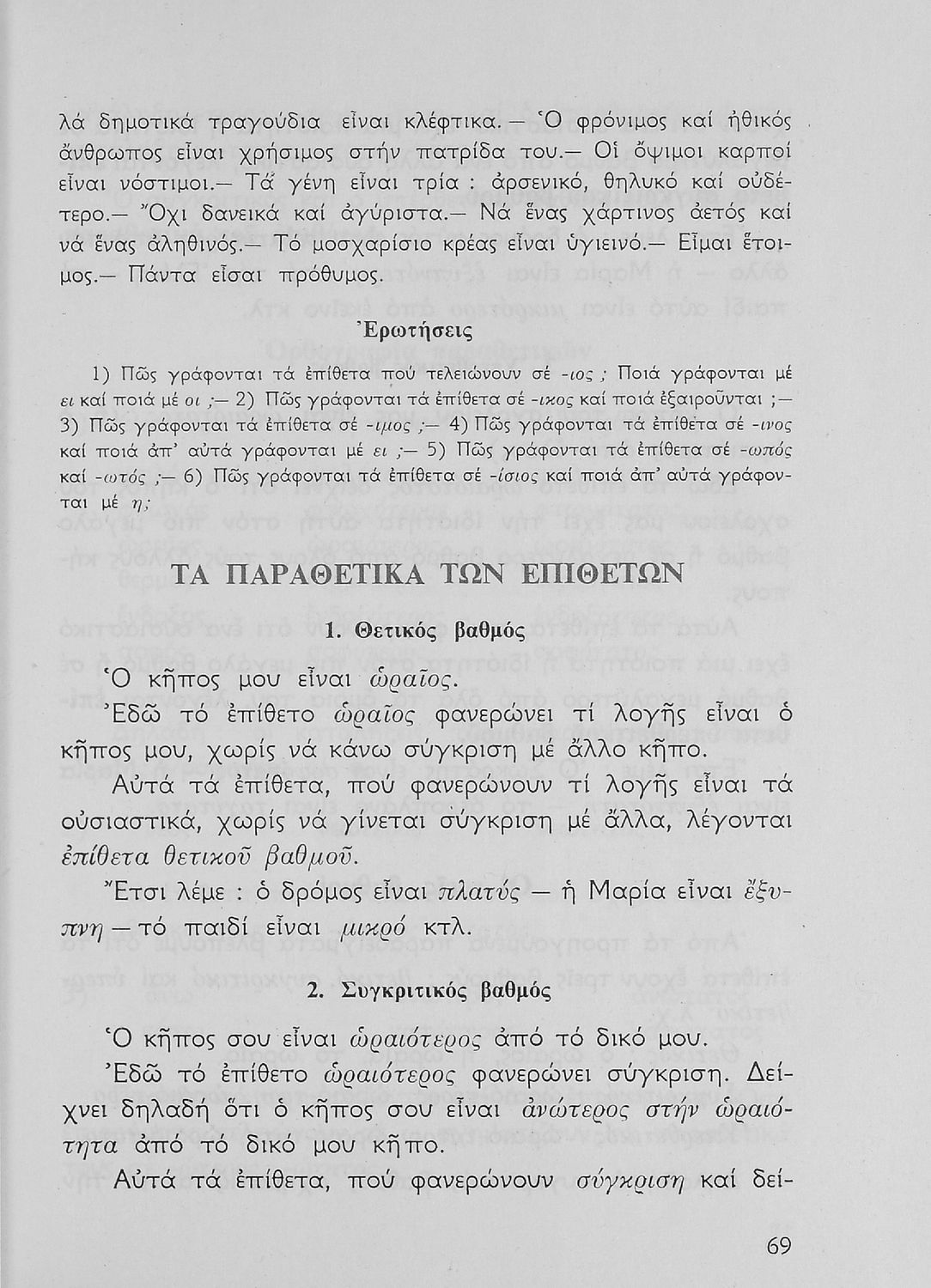 λά δημοτικά τραγούδια εἶναι κλέφτικα.— Ὁ φρόνιμος καί ἠθικός ἄνθρωπος εἶναι χρήσιμος στήν πατρίδα του.— Οἱ ὄψιμοι καρποί εἶναι νόστιμοι.— Τά γένη εἶναι τρία : ἀρσενικό, θηλυκό καί οὐδέτερο.— Ὄχι δανεικά καί ἀγύριστα.— Νά ἕνας χάρτινος ἀετός καί νά ἕνας ἀληθινός.— Τό μοσχαρίσιο κρέας εἶναι ὑγιεινό.— Εἶμαι ἕτοιμος.— Πάντα εἶσαι πρόθυμος.

Ἐρωτήσεις

1) Πῶς γράφονται τά ἐπίθετα πού τελειώνουν σέ -ιος ; Ποιά γράφονται μέ ει καί ποιά μέ οι ;— 2) Πῶς γράφονται τά ἐπίθετα σέ -ικος καί ποιά ἐξαιροῦνται ;— 3) Πῶς γράφονται τά ἐπίθετα σέ -ιμος ;— 4) Πῶς γράφονται τά ἐπίθετα σέ -ινος καί ποιά ἀπ' αὐτά γράφονται μέ ει ;— 5) Πῶς γράφονται τά ἐπίθετα σέ -ωπός καί -ωτός ;— 6) Πῶς γράφονται τά ἐπίθετα σέ -ίσιος καί ποιά ἀπ' αὐτά γράφονται μέ η ;

ΤΑ ΠΑΡΑΘΕΤΙΚΑ ΤΩΝ ΕΠΙΘΕΤΩΝ

1. Θετικός βαθμός

Ὁ κῆπος μου εἶναι ὡραῖος.

Ἐδῶ τό ἐπίθετο ὡραῖος φανερώνει τί λογῆς εἶναι ὁ κῆπος μου, χωρίς νά κάνω σύγκριση μέ ἄλλο κῆπο.

Αὐτά τά ἐπίθετα, πού φανερώνουν τί λογῆς εἶναι τά οὐσιαστικά, χωρίς νά γίνεται σύγκριση μέ ἄλλα, λέγονται ἐπίθετα θετικοῦ βαθμοῦ.

Ἔτσι λέμε : ὁ δρόμος εἶναι πλατύς — ἡ Μαρία εἶναι ἔξυπνη — τό παιδί εἶναι μικρό κτλ.

2. Συγκριτικός βαθμός

Ὁ κῆπος σου εἶναι ὡραιότερος ἀπό τό δικό μου.

Ἐδῶ τό ἐπίθετο ὡραιότερος φανερώνει σύγκριση. Δείχνει δηλαδή ὅτι ὁ κῆπος σου εἶναι ἀνώτερος στήν ὡραιότητα ἀπό τό δικό μου κῆπο.

Αὐτά τά ἐπίθετα, πού φανερώνουν σύγκριση καί δεί-

69